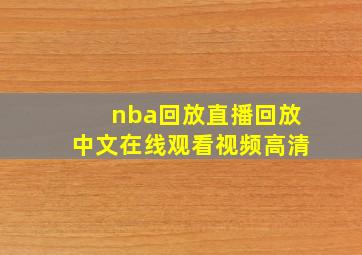 nba回放直播回放
中文在线观看视频高清